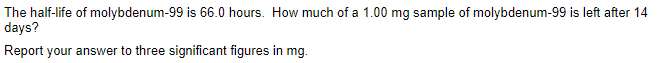 The half-life of molybdenum-99 is 66.0 hours. How much of a 1.00 mg sample of molybdenum-99 is left after 14 days?

Report your answer to three significant figures in mg.